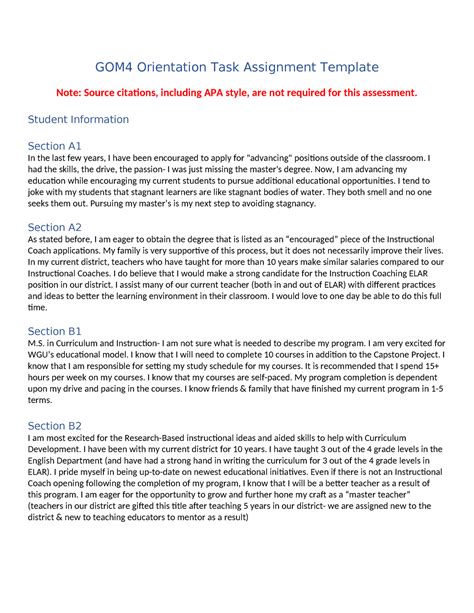 GOM4 Orientation Task Assignment Template

Note: Source citations, including APA style, are not required for this assessment.

Student Information

Section A1
In the last few years, I have been encouraged to apply for "advancing" positions outside of the classroom. I had the skills, the drive, the passion- I was just missing the master's degree. Now, I am advancing my education while encouraging my current students to pursue additional educational opportunities. I tend to joke with my students that stagnant learners are like stagnant bodies of water. They both smell and no one seeks them out. Pursuing my master's is my next step to avoiding stagnancy.

Section A2
As stated before, I am eager to obtain the degree that is listed as an "encouraged" piece of the Instructional Coach applications. My family is very supportive of this process, but it does not necessarily improve their lives. In my current district, teachers who have taught for more than 10 years make similar salaries compared to our Instructional Coaches. I do believe that I would make a strong candidate for the Instruction Coaching ELAR position in our district. I assist many of our current teacher (both in and out of ELAR) with different practices and ideas to better the learning environment in their classroom. I would love to one day be able to do this full time.

Section B1
M.S. in Curriculum and Instruction- I am not sure what is needed to describe my program. I am very excited for WGU's educational model. I know that I will need to complete 10 courses in addition to the Capstone Project. I know that I am responsible for setting my study schedule for my courses. It is recommended that I spend 15+ hours per week on my courses. I know that my courses are self-paced. My program completion is dependent upon my drive and pacing in the courses. I know friends & family that have finished my current program in 1-5 terms.

Section B2
I am most excited for the Research-Based instructional ideas and aided skills to help with Curriculum Development. I have been with my current district for 10 years. I have taught 3 out of the 4 grade levels in the English Department (and have had a strong hand in writing the curriculum for 3 out of the 4 grade levels in ELAR). I pride myself in being up-to-date on newest educational initiatives. Even if there is not an Instructional Coach opening following the completion of my program, I know that I will be a better teacher as a result of this program. I am eager for the opportunity to grow and further hone my craft as a "master teacher" (teachers in our district are gifted this title after teaching 5 years in our district- we are assigned new to the district & new to teaching educators to mentor as a result)